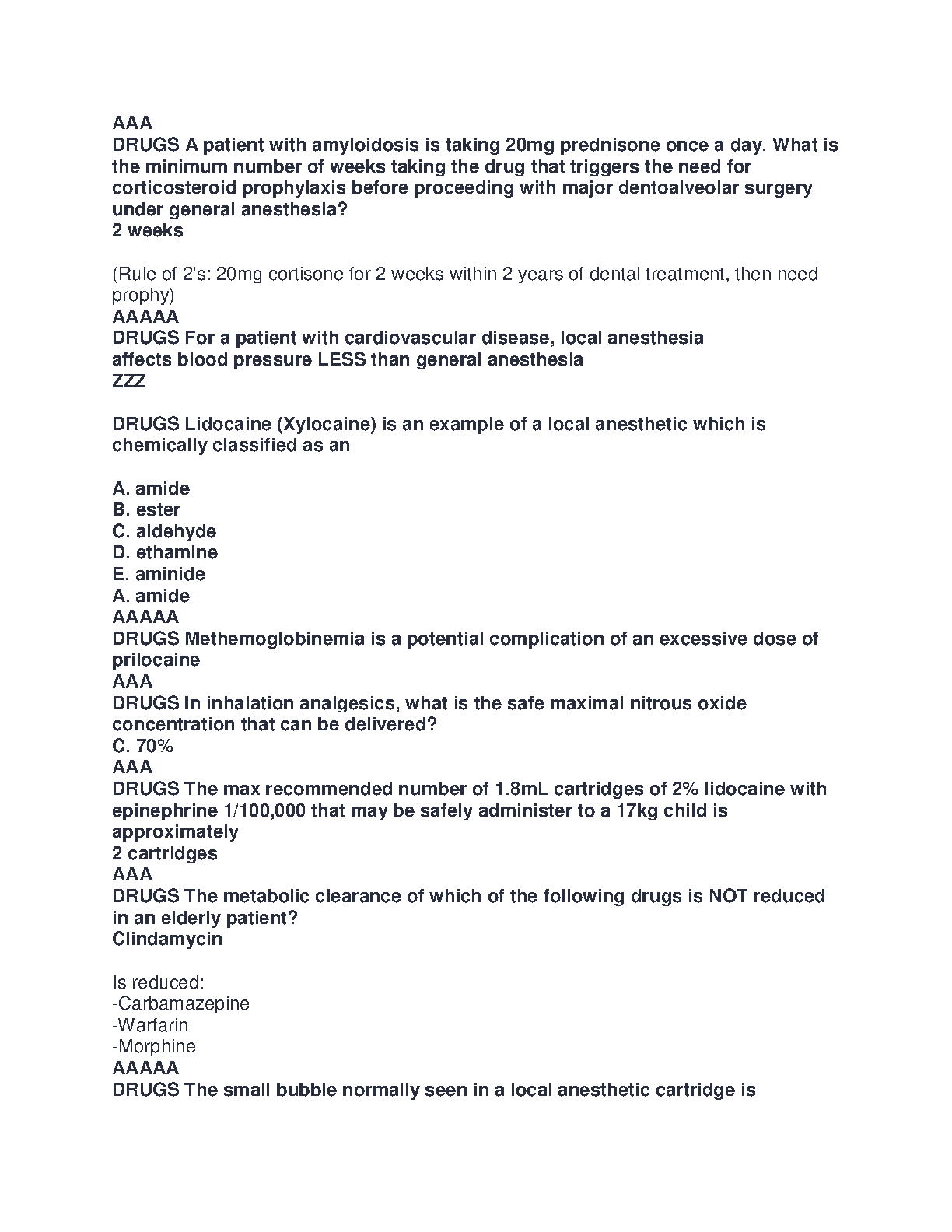 AAA
DRUGS A patient with amyloidosis is taking 20mg prednisone once a day. What is the minimum number of weeks taking the drug that triggers the need for corticosteroid prophylaxis before proceeding with major dentoalveolar surgery under general anesthesia?
2 weeks

(Rule of 2's: 20mg cortisone for 2 weeks within 2 years of dental treatment, then need prophy)
AAAAA
DRUGS For a patient with cardiovascular disease, local anesthesia affects blood pressure LESS than general anesthesia
ZZZ

DRUGS Lidocaine (Xylocaine) is an example of a local anesthetic which is chemically classified as an

A. amide
B. ester
C. aldehyde
D. ethamine
E. aminide
A. amide
AAAAA
DRUGS Methemoglobinemia is a potential complication of an excessive dose of prilocaine
AAA
DRUGS In inhalation analgesics, what is the safe maximal nitrous oxide concentration that can be delivered?
C. 70%
AAA
DRUGS The max recommended number of 1.8mL cartridges of 2% lidocaine with epinephrine 1/100,000 that may be safely administer to a 17kg child is approximately
2 cartridges
AAA
DRUGS The metabolic clearance of which of the following drugs is NOT reduced in an elderly patient?
Clindamycin

Is reduced:
-Carbamazepine
-Warfarin
-Morphine
AAAAA
DRUGS The small bubble normally seen in a local anesthetic cartridge is